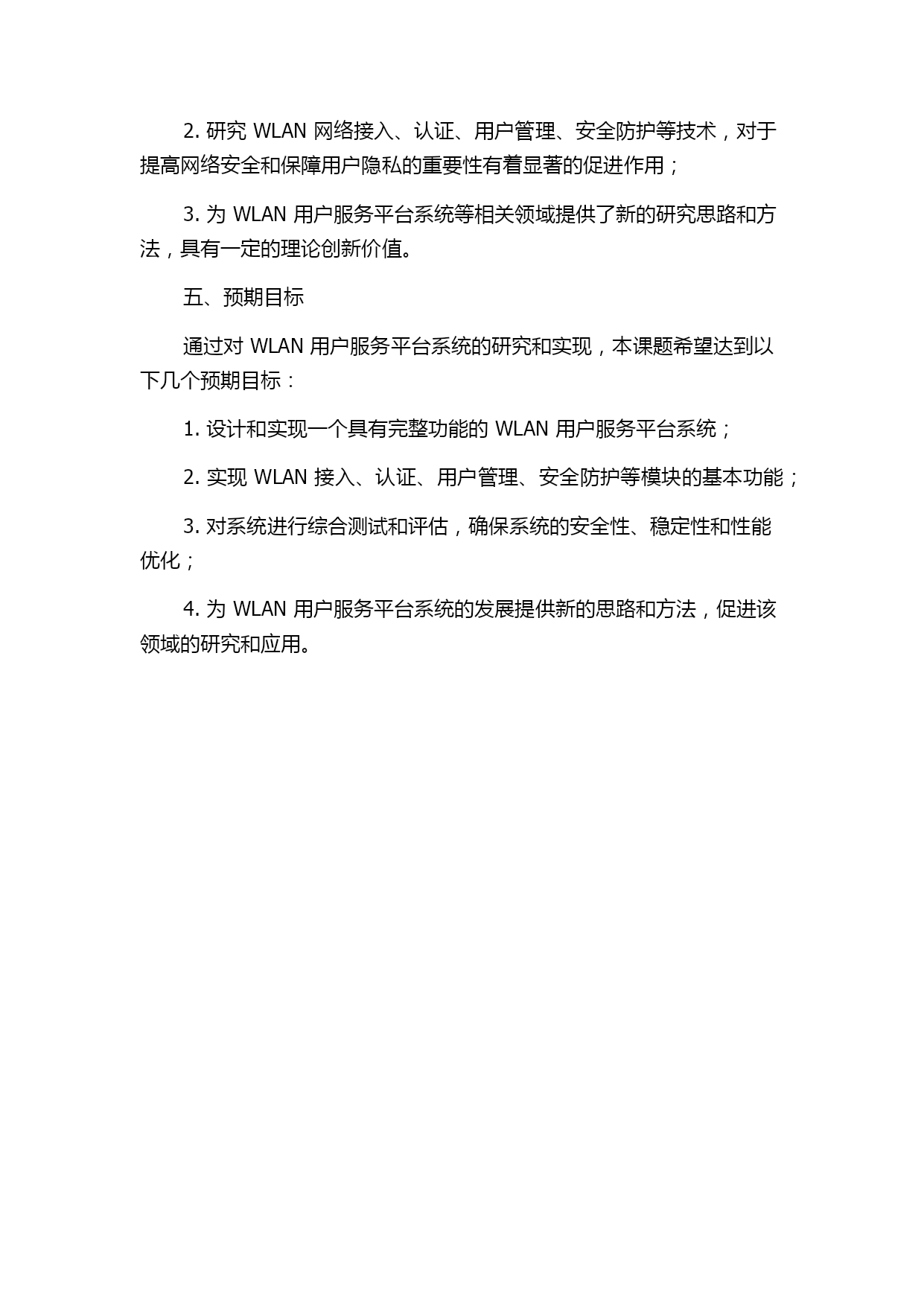 2. 研究 WLAN 网络接入、认证、用户管理、安全防护等技术，对于提高网络安全和保障用户隐私的重要性有着显著的促进作用；

3. 为 WLAN 用户服务平台系统等相关领域提供了新的研究思路和方法，具有一定的理论创新价值。

五、预期目标

通过对 WLAN 用户服务平台系统的研究和实现，本课题希望达到以下几个预期目标：

1. 设计和实现一个具有完整功能的 WLAN 用户服务平台系统；

2. 实现 WLAN 接入、认证、用户管理、安全防护等模块的基本功能；

3. 对系统进行综合测试和评估，确保系统的安全性、稳定性和性能优化；

4. 为 WLAN 用户服务平台系统的发展提供新的思路和方法，促进该领域的研究和应用。